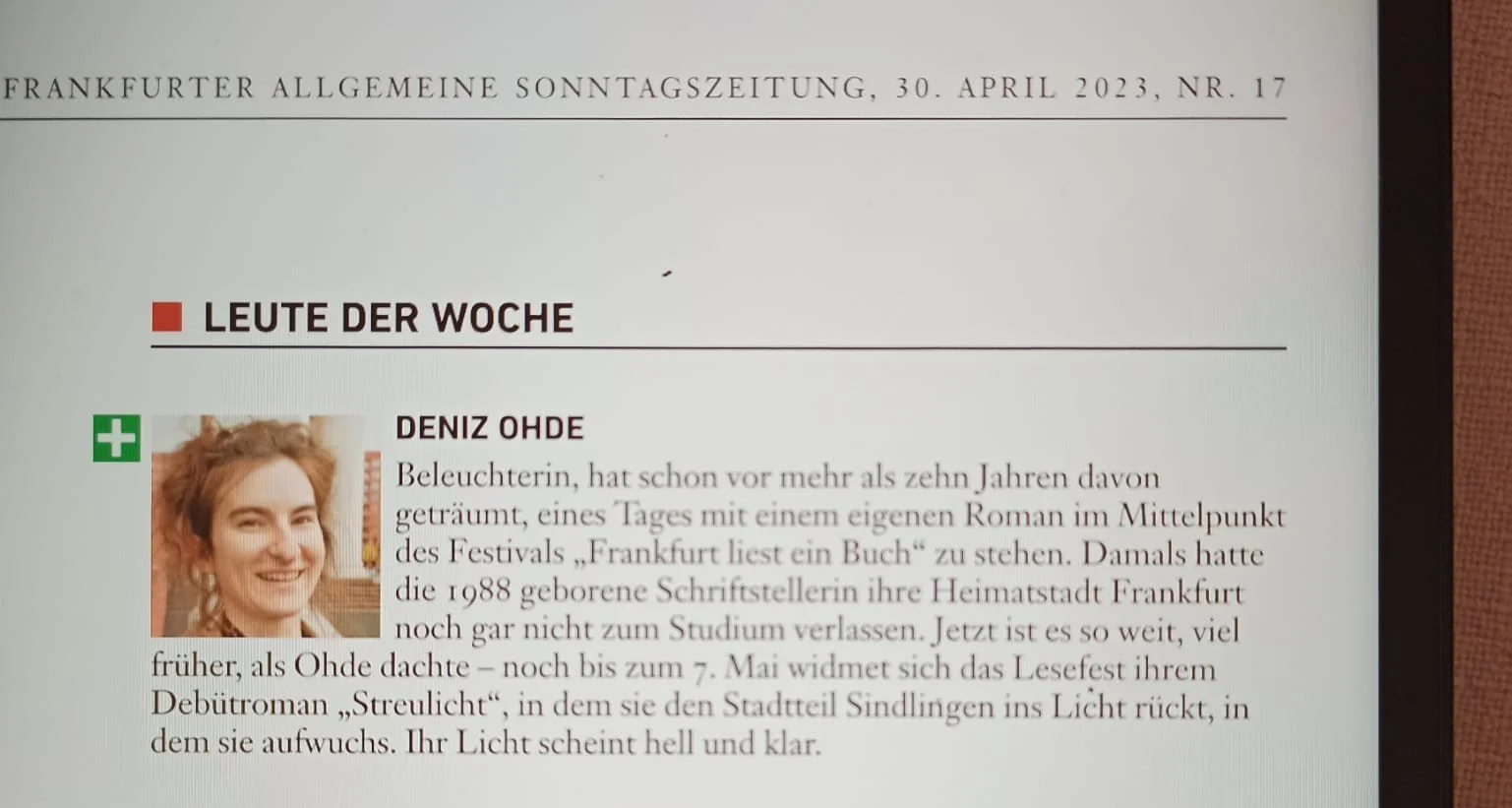 FRANKFURTER ALLGEMEINE SONNTAGSZEITUNG, 30. APRIL 2023, NR. 17

LEUTE DER WOCHE

DENIZ OHDE

Beleuchterin, hat schon vor mehr als zehn Jahren davon geträumt, eines Tages mit einem eigenen Roman im Mittelpunkt des Festivals „Frankfurt liest ein Buch“ zu stehen. Damals hatte die 1988 geborene Schriftstellerin ihre Heimatstadt Frankfurt noch gar nicht zum Studium verlassen. Jetzt ist es so weit, viel früher, als Ohde dachte – noch bis zum 7. Mai widmet sich das Lesefest ihrem Debütroman „Streulicht“, in dem sie den Stadtteil Sindlingen ins Licht rückt, in dem sie aufwuchs. Ihr Licht scheint hell und klar.